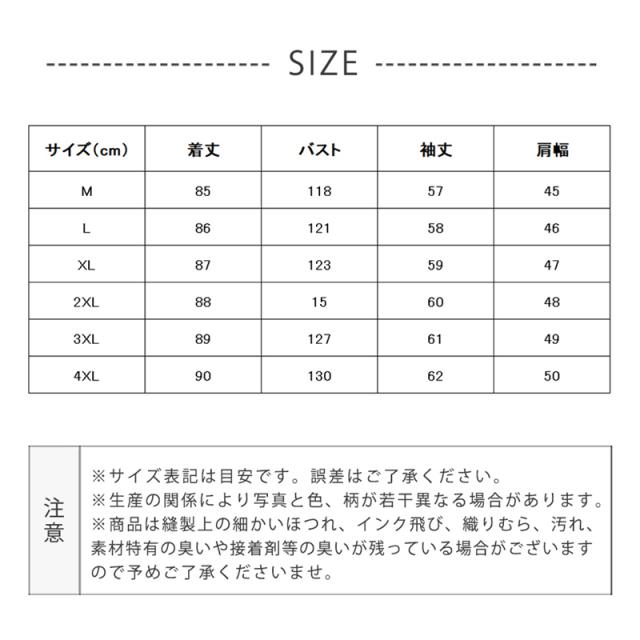 SIZE

| サイズ(cm) | 着丈 | バスト | 袖丈 | 肩幅 |
|---|---|---|---|---|
| M | 85 | 118 | 57 | 45 |
| L | 86 | 121 | 58 | 46 |
| XL | 87 | 123 | 59 | 47 |
| 2XL | 88 | 15 | 60 | 48 |
| 3XL | 89 | 127 | 61 | 49 |
| 4XL | 90 | 130 | 62 | 50 |

注意

※サイズ表記は目安です。誤差はご了承ください。
※生産の関係により写真と色、柄が若干異なる場合があります。
※商品は縫製上の細かいほつれ、インク飛び、織りむら、汚れ、素材特有の臭いや接着剤等の臭いが残っている場合がございますので予めご了承くださいませ。